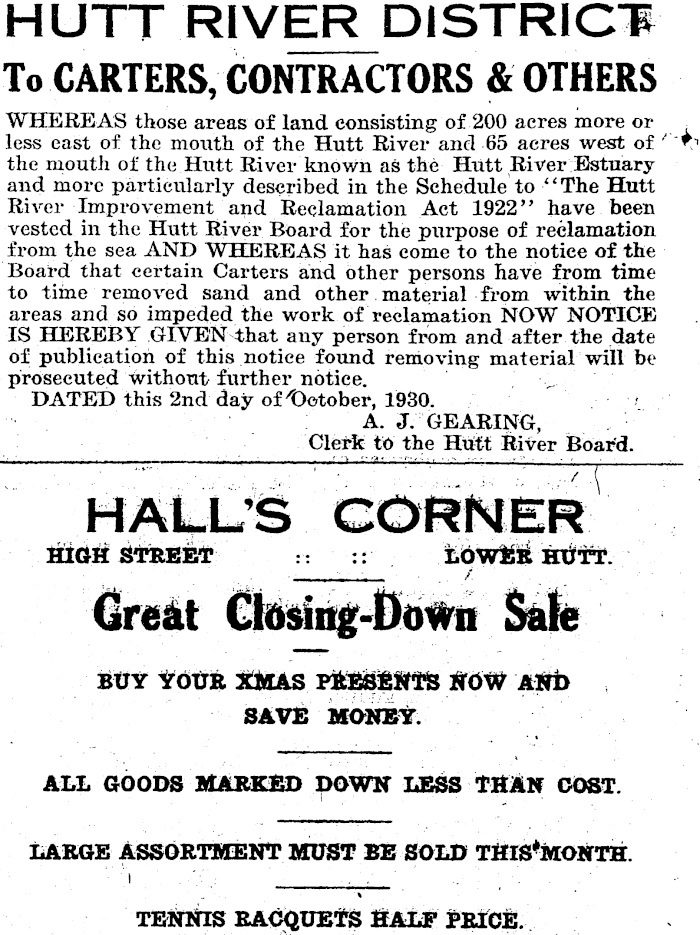 HUTT RIVER DISTRICT

To CARTERS, CONTRACTORS & OTHERS

WHEREAS those areas of land consisting of 200 acres more or less east of the mouth of the Hutt River and 65 acres west of the mouth of the Hutt River known as the Hutt River Estuary and more particularly described in the Schedule to "The Hutt River Improvement and Reclamation Act 1922" have been vested in the Hutt River Board for the purpose of reclamation from the sea AND WHEREAS it has come to the notice of the Board that certain Carters and other persons have from time to time removed sand and other material from within the areas and so impeded the work of reclamation NOW NOTICE IS HEREBY GIVEN that any person from and after the date of publication of this notice found removing material will be prosecuted without further notice.

DATED this 2nd day of October, 1930.

A. J. GEARING,
Clerk to the Hutt River Board.

HALL'S CORNER

HIGH STREET :: :: LOWER HUTT.

Great Closing-Down Sale

BUY YOUR XMAS PRESENTS NOW AND SAVE MONEY.

ALL GOODS MARKED DOWN LESS THAN COST.

LARGE ASSORTMENT MUST BE SOLD THIS MONTH.

TENNIS RACQUETS HALF PRICE.